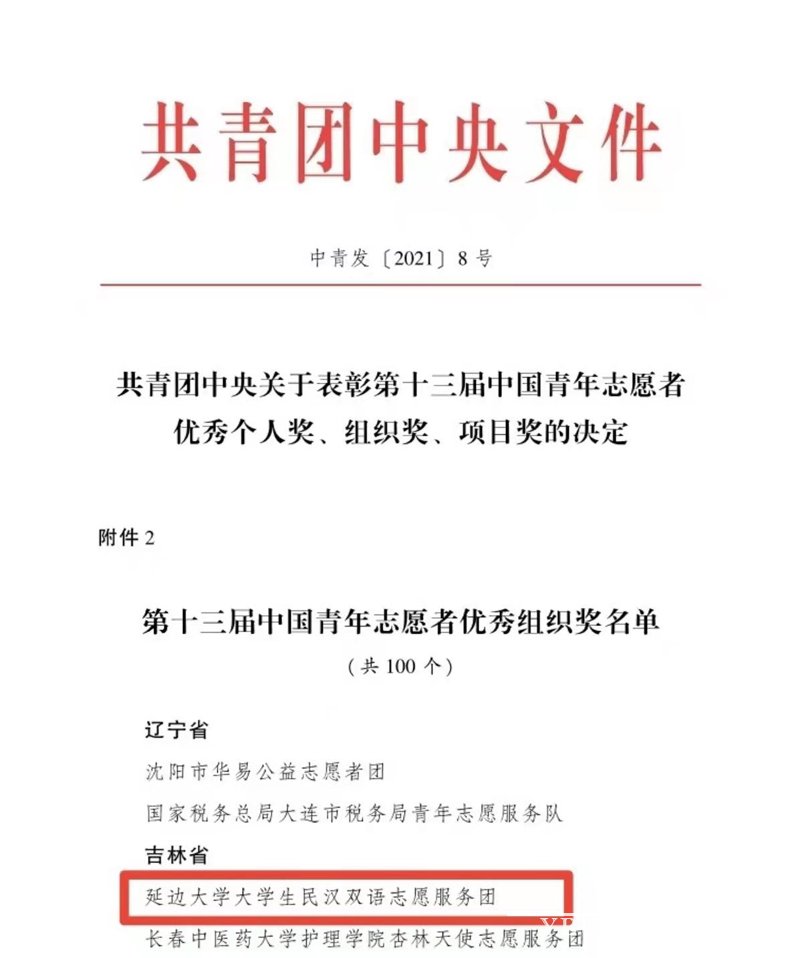 共青团中央文件

中青发〔2021〕8号

共青团中央关于表彰第十三届中国青年志愿者优秀个人奖、组织奖、项目奖的决定

附件 2

第十三届中国青年志愿者优秀组织奖名单
（共 100 个）

辽宁省
沈阳市华易公益志愿者团
国家税务总局大连市税务局青年志愿服务队
吉林省
延边大学大学生民汉双语志愿服务团
长春中医药大学护理学院杏林天使志愿服务团